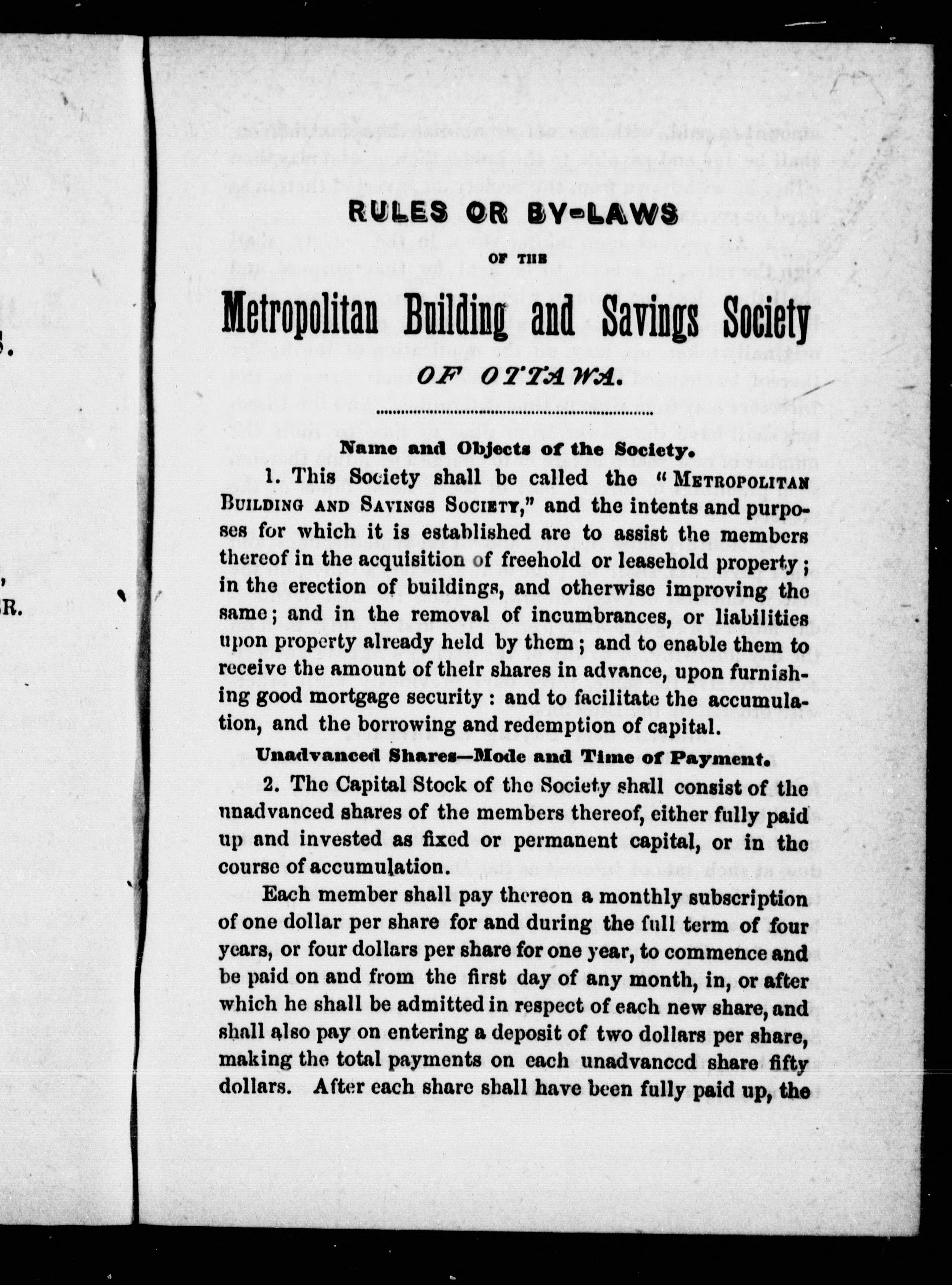 RULES OR BY-LAWS

OF THE

Metropolitan Building and Savings Society

OF OTTAWA.

Name and Objects of the Society.

1. This Society shall be called the "METROPOLITAN BUILDING AND SAVINGS SOCIETY," and the intents and purposes for which it is established are to assist the members thereof in the acquisition of freehold or leasehold property; in the erection of buildings, and otherwise improving the same; and in the removal of incumbrances, or liabilities upon property already held by them; and to enable them to receive the amount of their shares in advance, upon furnishing good mortgage security: and to facilitate the accumulation, and the borrowing and redemption of capital.

Unadvanced Shares—Mode and Time of Payment.

2. The Capital Stock of the Society shall consist of the unadvanced shares of the members thereof, either fully paid up and invested as fixed or permanent capital, or in the course of accumulation.

Each member shall pay thereon a monthly subscription of one dollar per share for and during the full term of four years, or four dollars per share for one year, to commence and be paid on and from the first day of any month, in, or after which he shall be admitted in respect of each new share, and shall also pay on entering a deposit of two dollars per share, making the total payments on each unadvanced share fifty dollars. After each share shall have been fully paid up, the